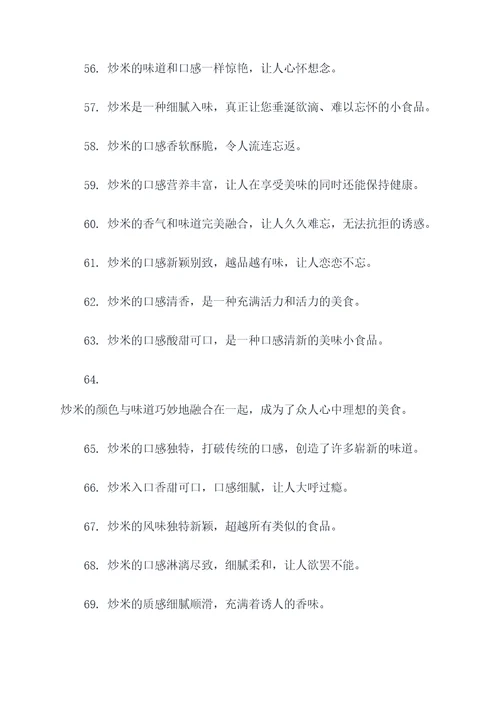 56. 炒米的味道和口感一样惊艳，让人心怀想念。

57. 炒米是一种细腻入味，真正让您垂涎欲滴、难以忘怀的小食品。

58. 炒米的口感香软酥脆，令人流连忘返。

59. 炒米的口感营养丰富，让人在享受美味的同时还能保持健康。

60. 炒米的香气和味道完美融合，让人久久难忘，无法抗拒的诱惑。

61. 炒米的口感新颖别致，越品越有味，让人恋恋不忘。

62. 炒米的口感清香，是一种充满活力和活力的美食。

63. 炒米的口感酸甜可口，是一种口感清新的美味小食品。

64.

炒米的颜色与味道巧妙地融合在一起，成为了众人心中理想的美食。

65. 炒米的口感独特，打破传统的口感，创造了许多崭新的味道。

66. 炒米入口香甜可口，口感细腻，让人大呼过瘾。

67. 炒米的风味独特新颖，超越所有类似的食品。

68. 炒米的口感淋漓尽致，细腻柔和，让人欲罢不能。

69. 炒米的质感细腻顺滑，充满着诱人的香味。